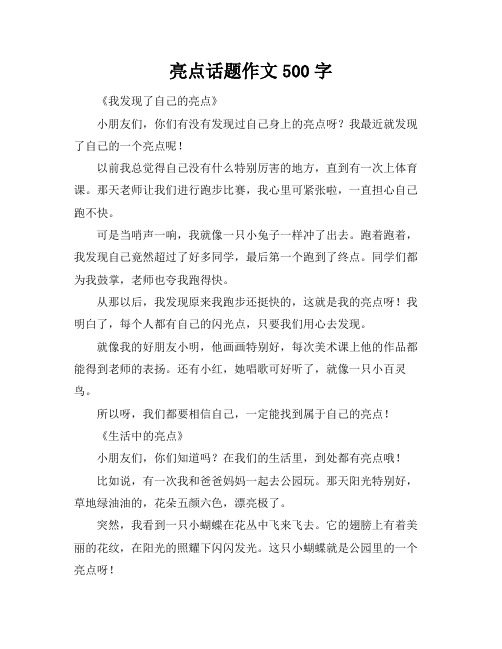 亮点话题作文 500 字

《我发现了自己的亮点》

小朋友们，你们有没有发现过自己身上的亮点呀？我最近就发现了自己的一个亮点呢！

以前我总觉得自己没有什么特别厉害的地方，直到有一次上体育课。那天老师让我们进行跑步比赛，我心里可紧张啦，一直担心自己跑不快。

可是当哨声一响，我就像一只小兔子一样冲了出去。跑着跑着，我发现自己竟然超过了好多同学，最后第一个跑到了终点。同学们都为我鼓掌，老师也夸我跑得快。

从那以后，我发现原来我跑步还挺快的，这就是我的亮点呀！我明白了，每个人都有自己的闪光点，只要我们用心去发现。

就像我的好朋友小明，他画画特别好，每次美术课上他的作品都能得到老师的表扬。还有小红，她唱歌可好听了，就像一只小百灵鸟。

所以呀，我们都要相信自己，一定能找到属于自己的亮点！

《生活中的亮点》

小朋友们，你们知道吗？在我们的生活里，到处都有亮点哦！

比如说，有一次我和爸爸妈妈一起去公园玩。那天阳光特别好，草地绿油油的，花朵五颜六色，漂亮极了。

突然，我看到一只小蝴蝶在花丛中飞来飞去。它的翅膀上有着美丽的花纹，在阳光的照耀下闪闪发光。这只小蝴蝶就是公园里的一个亮点呀！